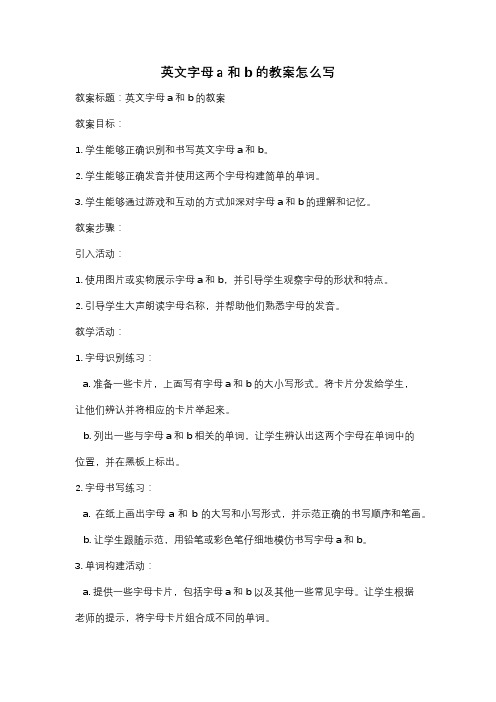 英文字母 a 和 b 的教案怎么写

教案标题：英文字母 a 和 b 的教案

教案目标：

1. 学生能够正确识别和书写英文字母 a 和 b。

2. 学生能够正确发音并使用这两个字母构建简单的单词。

3. 学生能够通过游戏和互动的方式加深对字母 a 和 b 的理解和记忆。

教案步骤：

引入活动：

1. 使用图片或实物展示字母 a 和 b，并引导学生观察字母的形状和特点。

2. 引导学生大声朗读字母名称，并帮助他们熟悉字母的发音。

教学活动：

1. 字母识别练习：

a. 准备一些卡片，上面写有字母 a 和 b 的大小写形式。将卡片分发给学生，让他们辨认并将相应的卡片举起来。

b. 列出一些与字母 a 和 b 相关的单词，让学生辨认出这两个字母在单词中的位置，并在黑板上标出。

2. 字母书写练习：

a. 在纸上画出字母 a 和 b 的大写和小写形式，并示范正确的书写顺序和笔画。

b. 让学生跟随示范，用铅笔或彩色笔仔细地模仿书写字母 a 和 b。

3. 单词构建活动：

a. 提供一些字母卡片，包括字母 a 和 b 以及其他一些常见字母。让学生根据老师的提示，将字母卡片组合成不同的单词。